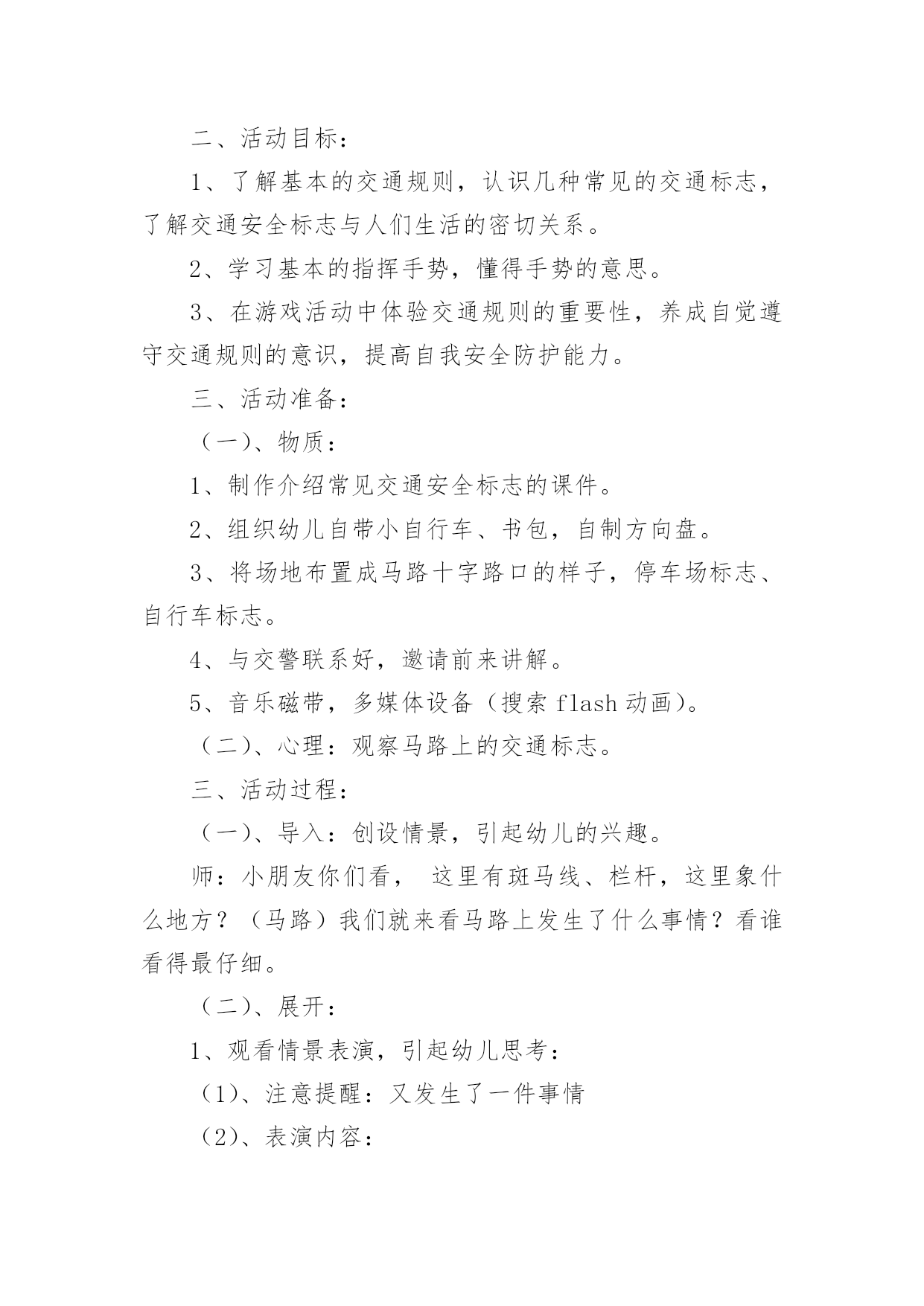 二、活动目标：

1、了解基本的交通规则，认识几种常见的交通标志，了解交通安全标志与人们生活的密切关系。

2、学习基本的指挥手势，懂得手势的意思。

3、在游戏活动中体验交通规则的重要性，养成自觉遵守交通规则的意识，提高自我安全防护能力。

三、活动准备：

（一）、物质：

1、制作介绍常见交通安全标志的课件。

2、组织幼儿自带小自行车、书包，自制方向盘。

3、将场地布置成马路十字路口的样子，停车场标志、自行车标志。

4、与交警联系好，邀请前来讲解。

5、音乐磁带，多媒体设备（搜索 flash 动画）。

（二）、心理：观察马路上的交通标志。

三、活动过程：

（一）、导入：创设情景，引起幼儿的兴趣。

师：小朋友你们看， 这里有斑马线、栏杆，这里象什么地方？（马路）我们就来看马路上发生了什么事情？看谁看得最仔细。

（二）、展开：

1、观看情景表演，引起幼儿思考：

（1）、注意提醒：又发生了一件事情

（2）、表演内容：